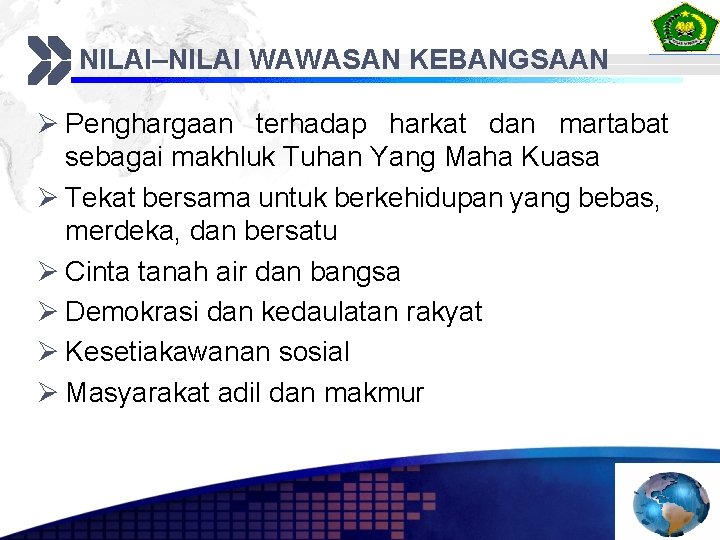 NILAI–NILAI WAWASAN KEBANGSAAN

➢ Penghargaan terhadap harkat dan martabat sebagai makhluk Tuhan Yang Maha Kuasa

➢ Tekat bersama untuk berkehidupan yang bebas, merdeka, dan bersatu

➢ Cinta tanah air dan bangsa

➢ Demokrasi dan kedaulatan rakyat

➢ Kesetiakawanan sosial

➢ Masyarakat adil dan makmur